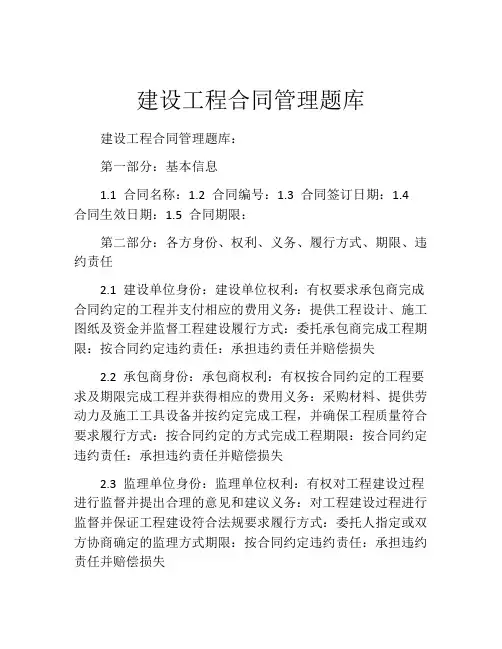 建设工程合同管理题库

建设工程合同管理题库：

第一部分：基本信息

1.1 合同名称：1.2 合同编号：1.3 合同签订日期：1.4 合同生效日期：1.5 合同期限：

第二部分：各方身份、权利、义务、履行方式、期限、违约责任

2.1 建设单位身份：建设单位权利：有权要求承包商完成合同约定的工程并支付相应的费用义务：提供工程设计、施工图纸及资金并监督工程建设履行方式：委托承包商完成工程期限：按合同约定违约责任：承担违约责任并赔偿损失

2.2 承包商身份：承包商权利：有权按合同约定的工程要求及期限完成工程并获得相应的费用义务：采购材料、提供劳动力及施工工具设备并按约定完成工程，并确保工程质量符合要求履行方式：按合同约定的方式完成工程期限：按合同约定违约责任：承担违约责任并赔偿损失

2.3 监理单位身份：监理单位权利：有权对工程建设过程进行监督并提出合理的意见和建议义务：对工程建设过程进行监督并保证工程建设符合法规要求履行方式：委托人指定或双方协商确定的监理方式期限：按合同约定违约责任：承担违约责任并赔偿损失